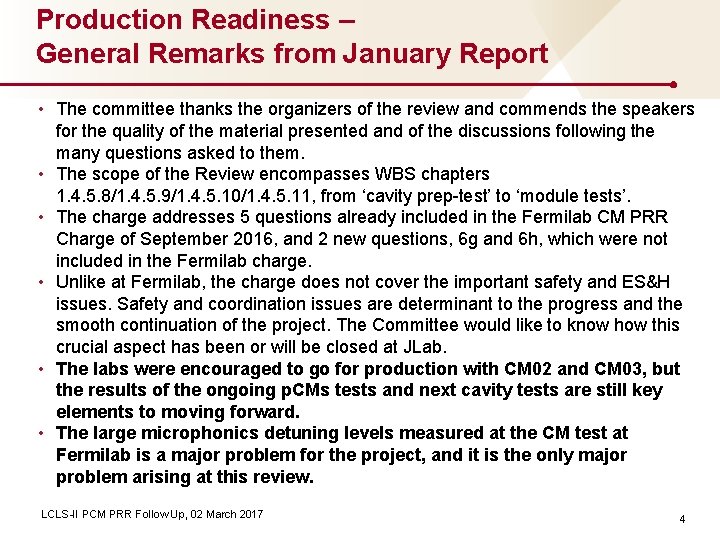 Production Readiness –
General Remarks from January Report

• The committee thanks the organizers of the review and commends the speakers for the quality of the material presented and of the discussions following the many questions asked to them.
• The scope of the Review encompasses WBS chapters 1.4.5.8/1.4.5.9/1.4.5.10/1.4.5.11, from ‘cavity prep-test’ to ‘module tests’.
• The charge addresses 5 questions already included in the Fermilab CM PRR Charge of September 2016, and 2 new questions, 6g and 6h, which were not included in the Fermilab charge.
• Unlike at Fermilab, the charge does not cover the important safety and ES&H issues. Safety and coordination issues are determinant to the progress and the smooth continuation of the project. The Committee would like to know how this crucial aspect has been or will be closed at JLab.
• The labs were encouraged to go for production with CM02 and CM03, but the results of the ongoing pCMs tests and next cavity tests are still key elements to moving forward.
• The large microphonics detuning levels measured at the CM test at Fermilab is a major problem for the project, and it is the only major problem arising at this review.

LCLS-II PCM PRR FollowUp, 02 March 2017

4